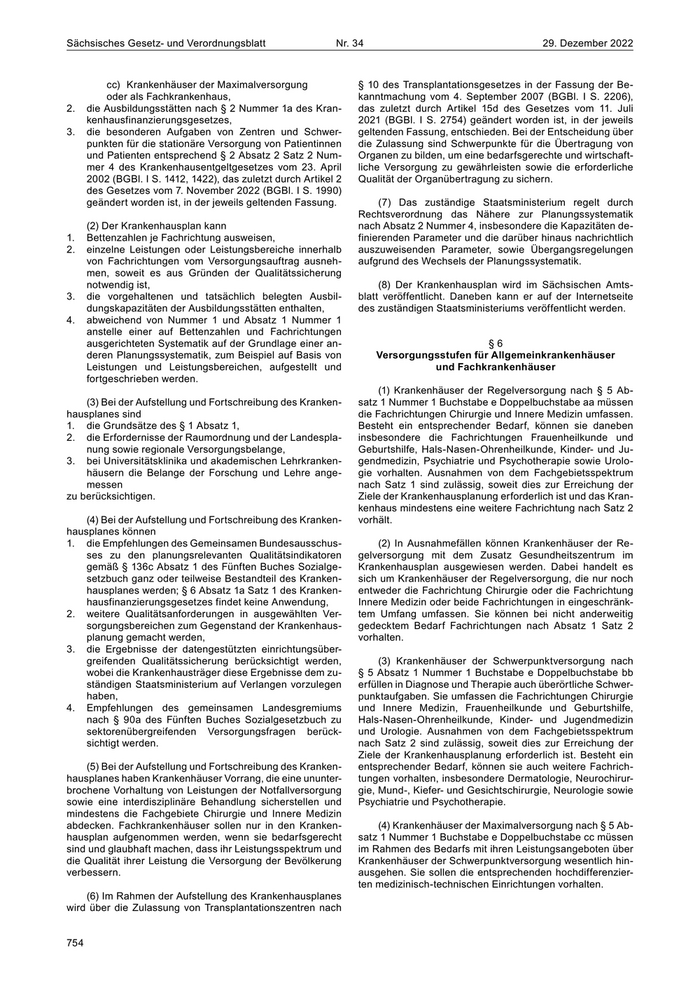 Sächsisches Gesetz- und Verordnungsblatt Nr. 34 29. Dezember 2022

cc) Krankenhäuser der Maximalversorgung oder als Fachkrankenhaus,
2. die Ausbildungsstätten nach § 2 Nummer 1a des Krankenhausfinanzierungsgesetzes,
3. die besonderen Aufgaben von Zentren und Schwerpunkten für die stationäre Versorgung von Patientinnen und Patienten entsprechend § 2 Absatz 2 Satz 2 Nummer 4 des Krankenhausentgeltgesetzes vom 23. April 2002 (BGBl. I S. 1412, 1422), das zuletzt durch Artikel 2 des Gesetzes vom 7. November 2022 (BGBl. I S. 1990) geändert worden ist, in der jeweils geltenden Fassung.

(2) Der Krankenhausplan kann
1. Bettenzahlen je Fachrichtung ausweisen,
2. einzelne Leistungen oder Leistungsbereiche innerhalb von Fachrichtungen vom Versorgungsauftrag ausnehmen, soweit es aus Gründen der Qualitätssicherung notwendig ist,
3. die vorgehaltenen und tatsächlich belegten Ausbildungskapazitäten der Ausbildungsstätten enthalten,
4. abweichend von Nummer 1 und Absatz 1 Nummer 1 anstelle einer auf Bettenzahlen und Fachrichtungen ausgerichteten Systematik auf der Grundlage einer anderen Planungssystematik, zum Beispiel auf Basis von Leistungen und Leistungsbereichen, aufgestellt und fortgeschrieben werden.

(3) Bei der Aufstellung und Fortschreibung des Krankenhausplanes sind
1. die Grundsätze des § 1 Absatz 1,
2. die Erfordernisse der Raumordnung und der Landesplanung sowie regionale Versorgungsbelange,
3. bei Universitätsklinika und akademischen Lehrkrankenhäusern die Belange der Forschung und Lehre angemessen
zu berücksichtigen.

(4) Bei der Aufstellung und Fortschreibung des Krankenhausplanes können
1. die Empfehlungen des Gemeinsamen Bundesausschusses zu den planungsrelevanten Qualitätsindikatoren gemäß § 136c Absatz 1 des Fünften Buches Sozialgesetzbuch ganz oder teilweise Bestandteil des Krankenhausplanes werden; § 6 Absatz 1a Satz 1 des Krankenhausfinanzierungsgesetzes findet keine Anwendung,
2. weitere Qualitätsanforderungen in ausgewählten Versorgungsbereichen zum Gegenstand der Krankenhausplanung gemacht werden,
3. die Ergebnisse der datengestützten einrichtungsübergreifenden Qualitätssicherung berücksichtigt werden, wobei die Krankenhausträger diese Ergebnisse dem zuständigen Staatsministerium auf Verlangen vorzulegen haben,
4. Empfehlungen des gemeinsamen Landesgremiums nach § 90a des Fünften Buches Sozialgesetzbuch zu sektorenübergreifenden Versorgungsfragen berücksichtigt werden.

(5) Bei der Aufstellung und Fortschreibung des Krankenhausplanes haben Krankenhäuser Vorrang, die eine ununterbrochene Vorhaltung von Leistungen der Notfallversorgung sowie eine interdisziplinäre Behandlung sicherstellen und mindestens die Fachgebiete Chirurgie und Innere Medizin abdecken. Fachkrankenhäuser sollen nur in den Krankenhausplan aufgenommen werden, wenn sie bedarfsgerecht sind und glaubhaft machen, dass ihr Leistungsspektrum und die Qualität ihrer Leistung die Versorgung der Bevölkerung verbessern.

(6) Im Rahmen der Aufstellung des Krankenhausplanes wird über die Zulassung von Transplantationszentren nach § 10 des Transplantationsgesetzes in der Fassung der Bekanntmachung vom 4. September 2007 (BGBl. I S. 2206), das zuletzt durch Artikel 15d des Gesetzes vom 11. Juli 2021 (BGBl. I S. 2754) geändert worden ist, in der jeweils geltenden Fassung, entschieden. Bei der Entscheidung über die Zulassung sind Schwerpunkte für die Übertragung von Organen zu bilden, um eine bedarfsgerechte und wirtschaftliche Versorgung zu gewährleisten sowie die erforderliche Qualität der Organübertragung zu sichern.

(7) Das zuständige Staatsministerium regelt durch Rechtsverordnung das Nähere zur Planungssystematik nach Absatz 2 Nummer 4, insbesondere die Kapazitäten definierenden Parameter und die darüber hinaus nachrichtlich auszuweisenden Parameter, sowie Übergangsregelungen aufgrund des Wechsels der Planungssystematik.

(8) Der Krankenhausplan wird im Sächsischen Amtsblatt veröffentlicht. Daneben kann er auf der Internetseite des zuständigen Staatsministeriums veröffentlicht werden.

§ 6
Versorgungsstufen für Allgemeinkrankenhäuser und Fachkrankenhäuser

(1) Krankenhäuser der Regelversorgung nach § 5 Absatz 1 Nummer 1 Buchstabe e Doppelbuchstabe aa müssen die Fachrichtungen Chirurgie und Innere Medizin umfassen. Besteht ein entsprechender Bedarf, können sie daneben insbesondere die Fachrichtungen Frauenheilkunde und Geburtshilfe, Hals-Nasen-Ohrenheilkunde, Kinder- und Jugendmedizin, Psychiatrie und Psychotherapie sowie Urologie vorhalten. Ausnahmen von dem Fachgebietsspektrum nach Satz 1 sind zulässig, soweit dies zur Erreichung der Ziele der Krankenhausplanung erforderlich ist und das Krankenhaus mindestens eine weitere Fachrichtung nach Satz 2 vorhält.

(2) In Ausnahmefällen können Krankenhäuser der Regelversorgung mit dem Zusatz Gesundheitszentrum im Krankenhausplan ausgewiesen werden. Dabei handelt es sich um Krankenhäuser der Regelversorgung, die nur noch entweder die Fachrichtung Chirurgie oder die Fachrichtung Innere Medizin oder beide Fachrichtungen in eingeschränktem Umfang umfassen. Sie können bei nicht anderweitig gedecktem Bedarf Fachrichtungen nach Absatz 1 Satz 2 vorhalten.

(3) Krankenhäuser der Schwerpunktversorgung nach § 5 Absatz 1 Nummer 1 Buchstabe e Doppelbuchstabe bb erfüllen in Diagnose und Therapie auch überörtliche Schwerpunktaufgaben. Sie umfassen die Fachrichtungen Chirurgie und Innere Medizin, Frauenheilkunde und Geburtshilfe, Hals-Nasen-Ohrenheilkunde, Kinder- und Jugendmedizin und Urologie. Ausnahmen von dem Fachgebietsspektrum nach Satz 2 sind zulässig, soweit dies zur Erreichung der Ziele der Krankenhausplanung erforderlich ist. Besteht ein entsprechender Bedarf, können sie auch weitere Fachrichtungen vorhalten, insbesondere Dermatologie, Neurochirurgie, Mund-, Kiefer- und Gesichtschirurgie, Neurologie sowie Psychiatrie und Psychotherapie.

(4) Krankenhäuser der Maximalversorgung nach § 5 Absatz 1 Nummer 1 Buchstabe e Doppelbuchstabe cc müssen im Rahmen des Bedarfs mit ihren Leistungsangeboten über Krankenhäuser der Schwerpunktversorgung wesentlich hinausgehen. Sie sollen die entsprechenden hochdifferenzierten medizinisch-technischen Einrichtungen vorhalten.

754